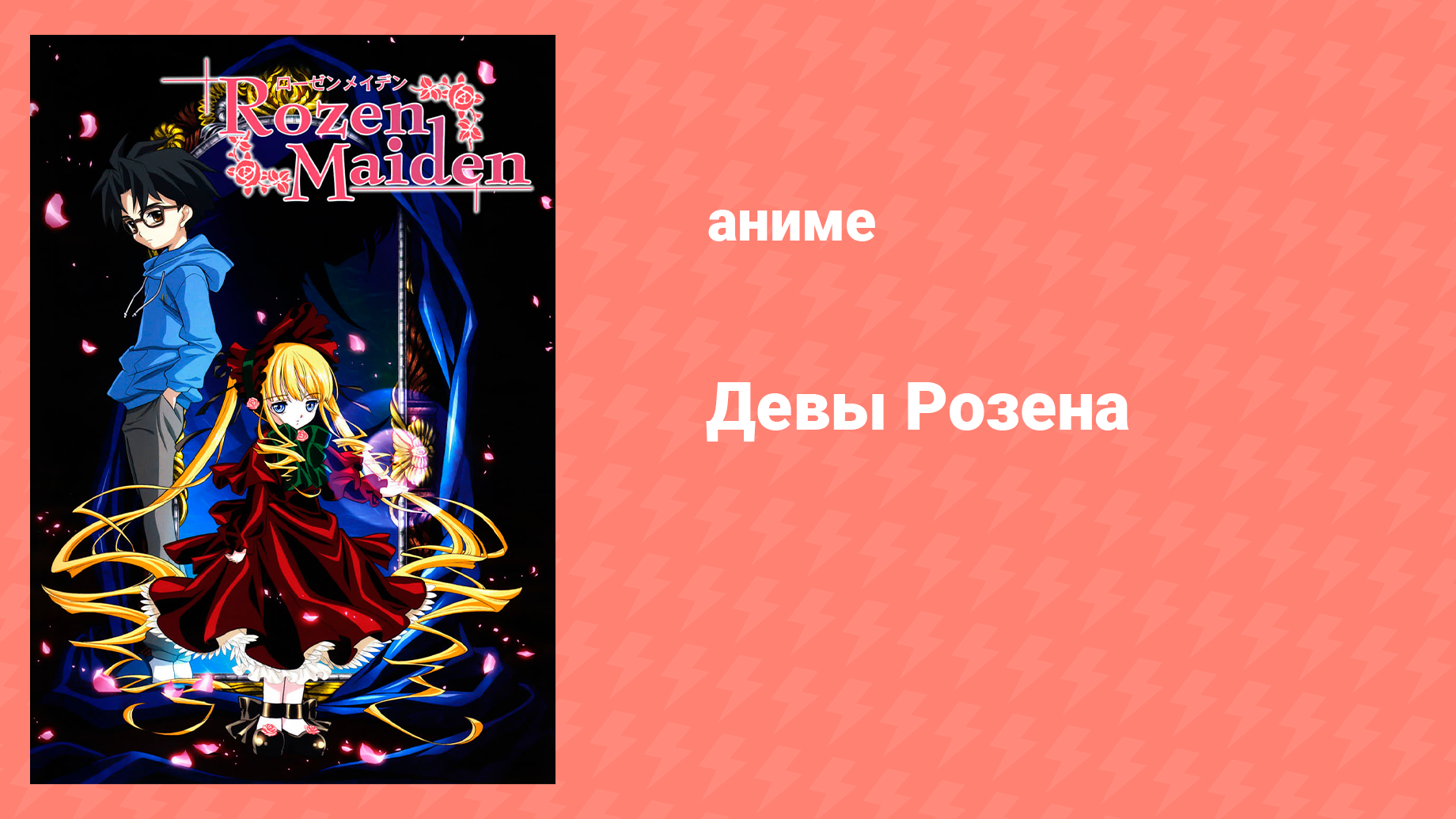 ローゼンメイデン
Rozen Maiden

аниме

Девы Розена